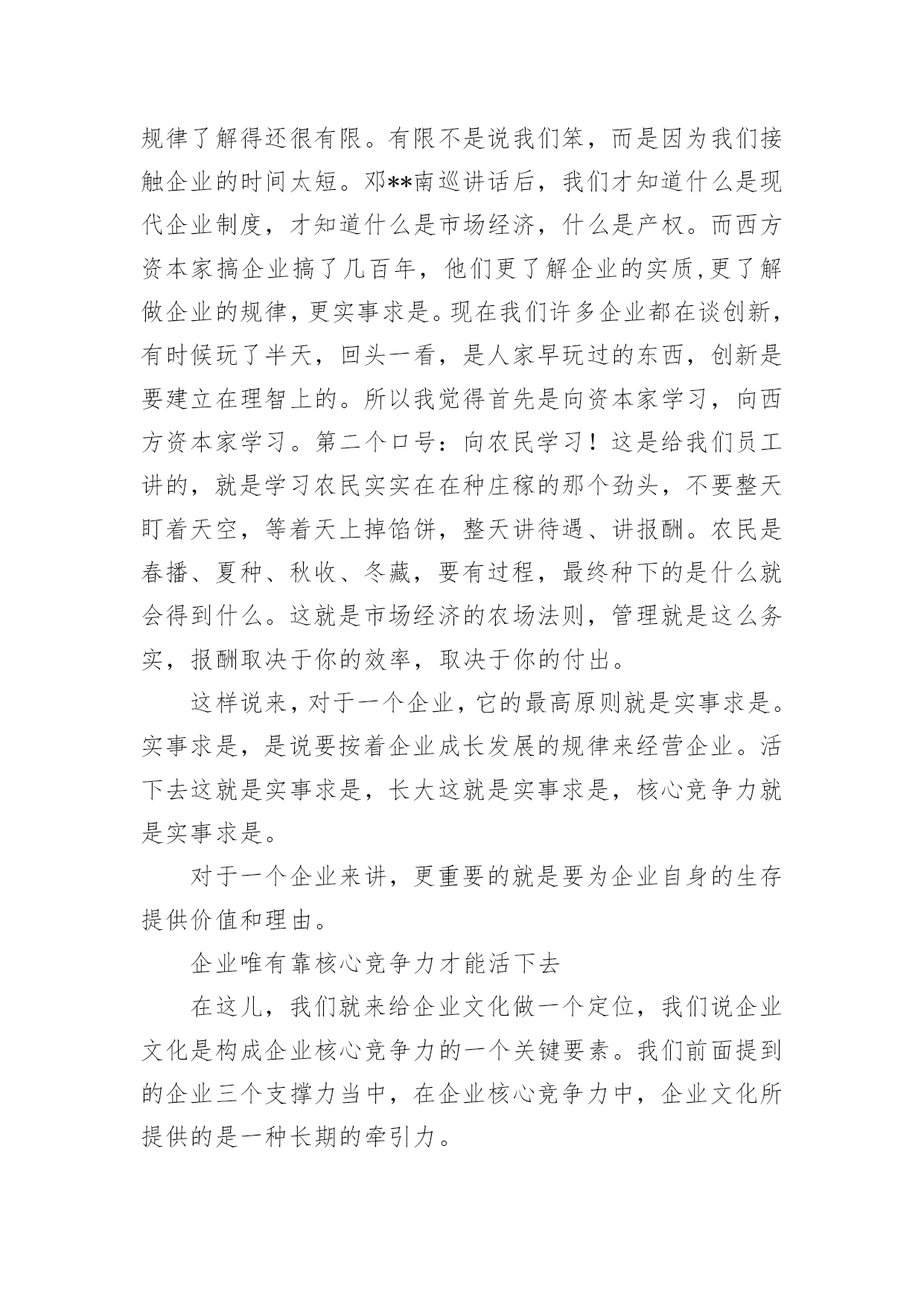 规律了解得还很有限。有限不是说我们笨，而是因为我们接触企业的时间太短。邓**南巡讲话后，我们才知道什么是现代企业制度，才知道什么是市场经济，什么是产权。而西方资本家搞企业搞了几百年，他们更了解企业的实质,更了解做企业的规律,更实事求是。现在我们许多企业都在谈创新，有时候玩了半天，回头一看，是人家早玩过的东西，创新是要建立在理智上的。所以我觉得首先是向资本家学习，向西方资本家学习。第二个口号：向农民学习！这是给我们员工讲的，就是学习农民实实在在种庄稼的那个劲头，不要整天盯着天空，等着天上掉馅饼，整天讲待遇、讲报酬。农民是春播、夏种、秋收、冬藏，要有过程，最终种下的是什么就会得到什么。这就是市场经济的农场法则，管理就是这么务实，报酬取决于你的效率，取决于你的付出。

这样说来，对于一个企业，它的最高原则就是实事求是。实事求是，是说要按着企业成长发展的规律来经营企业。活下去这就是实事求是，长大这就是实事求是，核心竞争力就是实事求是。

对于一个企业来讲，更重要的就是要为企业自身的生存提供价值和理由。

企业唯有靠核心竞争力才能活下去

在这儿，我们就来给企业文化做一个定位，我们说企业文化是构成企业核心竞争力的一个关键要素。我们前面提到的企业三个支撑力当中，在企业核心竞争力中，企业文化所提供的是一种长期的牵引力。